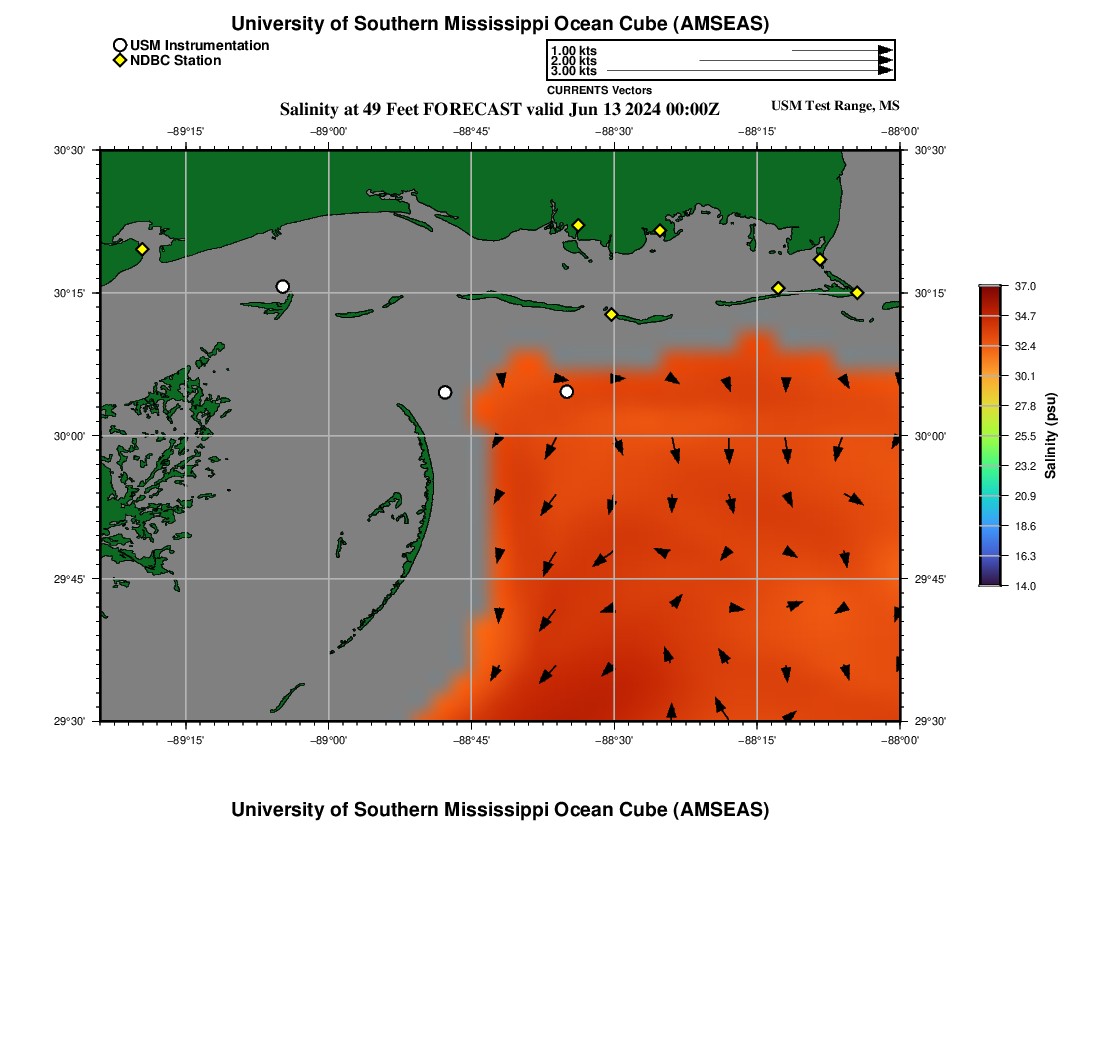 University of Southern Mississippi Ocean Cube (AMSEAS)

USM Instrumentation
NDBC Station

1.00 kts
2.00 kts
3.00 kts
CURRENTS Vectors

Salinity at 49 Feet FORECAST valid Jun 13 2024 00:00Z

USM Test Range, MS

−89°15' −89°00' −88°45' −88°30' −88°15' −88°00'

30°30' 30°15' 30°00' 29°45' 29°30'

30°30' 30°15' 30°00' 29°45' 29°30'

−89°15' −89°00' −88°45' −88°30' −88°15' −88°00'

37.0
34.7
32.4
30.1
27.8
25.5
23.2
20.9
18.6
16.3
14.0

Salinity (psu)

University of Southern Mississippi Ocean Cube (AMSEAS)